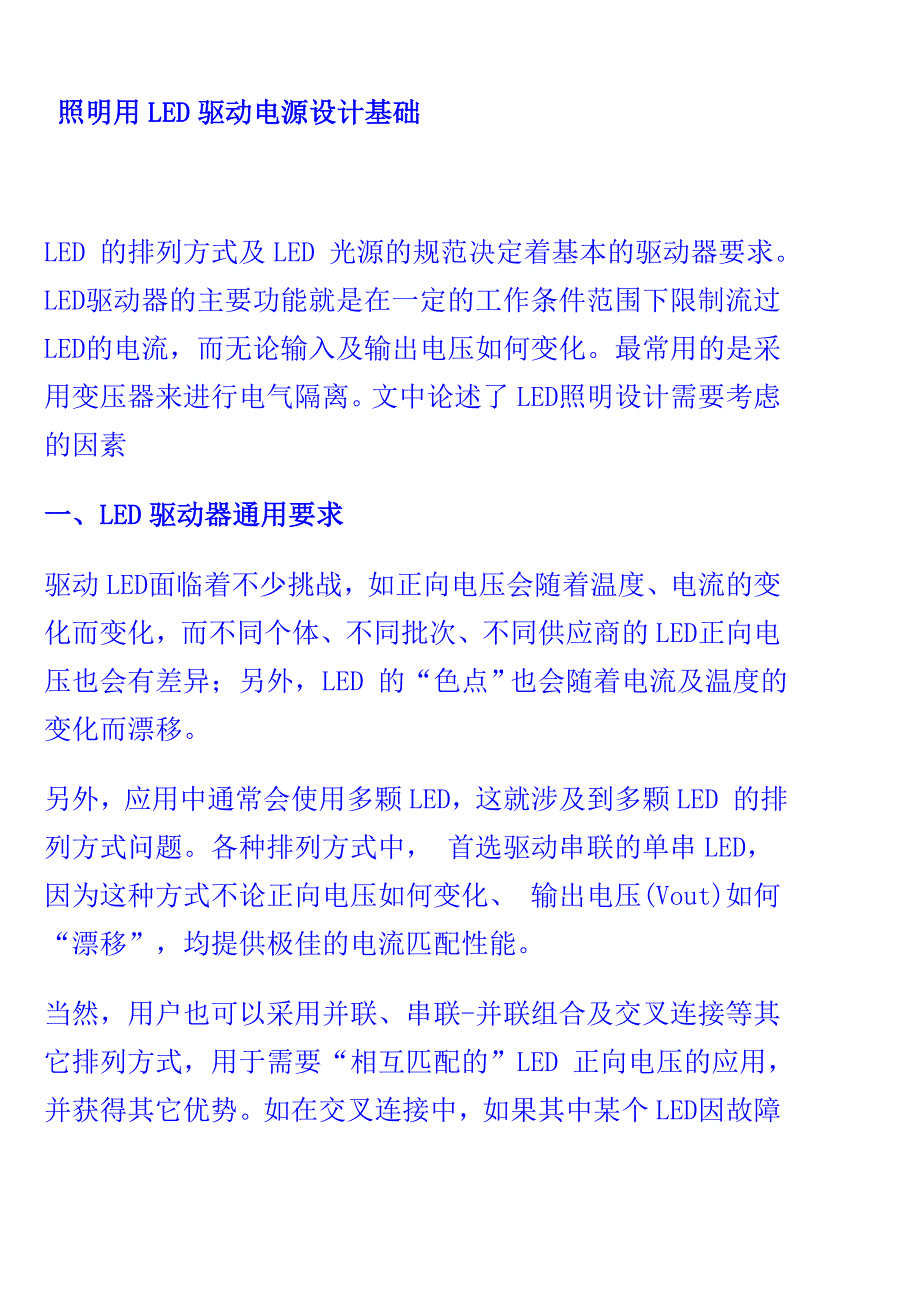 照明用 LED 驱动电源设计基础

LED 的排列方式及 LED 光源的规范决定着基本的驱动器要求。LED驱动器的主要功能就是在一定的工作条件范围下限制流过LED的电流，而无论输入及输出电压如何变化。最常用的是采用变压器来进行电气隔离。文中论述了 LED照明设计需要考虑的因素

一、LED 驱动器通用要求

驱动 LED面临着不少挑战，如正向电压会随着温度、电流的变化而变化，而不同个体、不同批次、不同供应商的 LED正向电压也会有差异；另外，LED 的“色点”也会随着电流及温度的变化而漂移。

另外，应用中通常会使用多颗 LED，这就涉及到多颗 LED 的排列方式问题。各种排列方式中， 首选驱动串联的单串 LED，因为这种方式不论正向电压如何变化、 输出电压(Vout)如何“漂移”，均提供极佳的电流匹配性能。

当然，用户也可以采用并联、串联-并联组合及交叉连接等其它排列方式，用于需要“相互匹配的”LED 正向电压的应用，并获得其它优势。如在交叉连接中，如果其中某个 LED因故障